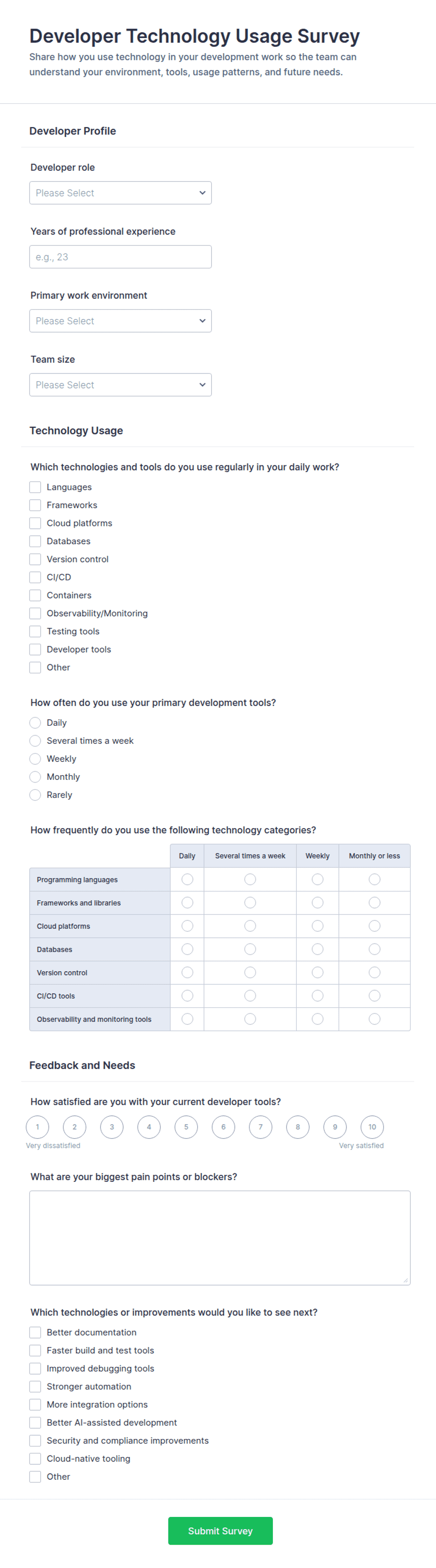 Developer Technology Usage Survey

Share how you use technology in your development work so the team can understand your environment, tools, usage patterns, and future needs.

Developer Profile

Developer role

Please Select

Years of professional experience

e.g., 23

Primary work environment

Please Select

Team size

Please Select

Technology Usage

Which technologies and tools do you use regularly in your daily work?

Languages
Frameworks
Cloud platforms
Databases
Version control
CI/CD
Containers
Observability/Monitoring
Testing tools
Developer tools
Other

How often do you use your primary development tools?

Daily
Several times a week
Weekly
Monthly
Rarely

How frequently do you use the following technology categories?

| | Daily | Several times a week | Weekly | Monthly or less |
|---|---|---|---|---|
| Programming languages | | | | |
| Frameworks and libraries | | | | |
| Cloud platforms | | | | |
| Databases | | | | |
| Version control | | | | |
| CI/CD tools | | | | |
| Observability and monitoring tools | | | | |

Feedback and Needs

How satisfied are you with your current developer tools?

1 2 3 4 5 6 7 8 9 10

Very dissatisfied

Very satisfied

What are your biggest pain points or blockers?

Which technologies or improvements would you like to see next?

Better documentation
Faster build and test tools
Improved debugging tools
Stronger automation
More integration options
Better AI-assisted development
Security and compliance improvements
Cloud-native tooling
Other

Submit Survey